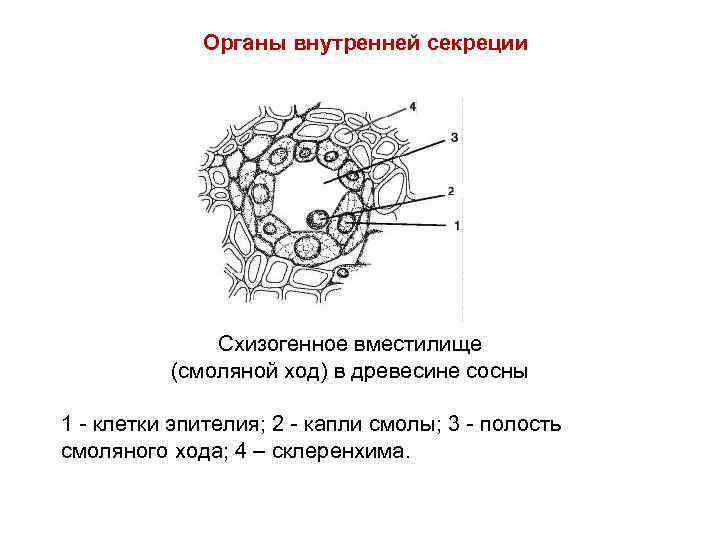 Органы внутренней секреции

4
3
2
1

Схизогенное вместилище (смоляной ход) в древесине сосны

1 - клетки эпителия; 2 - капли смолы; 3 - полость смоляного хода; 4 – склеренхима.